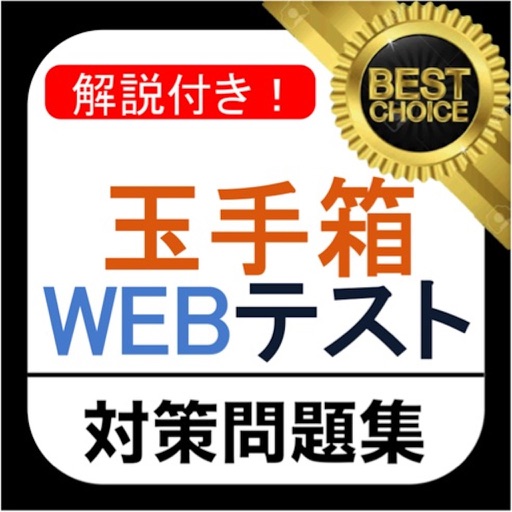 解説付き！

BEST CHOICE

玉手箱
WEBテスト

対策問題集